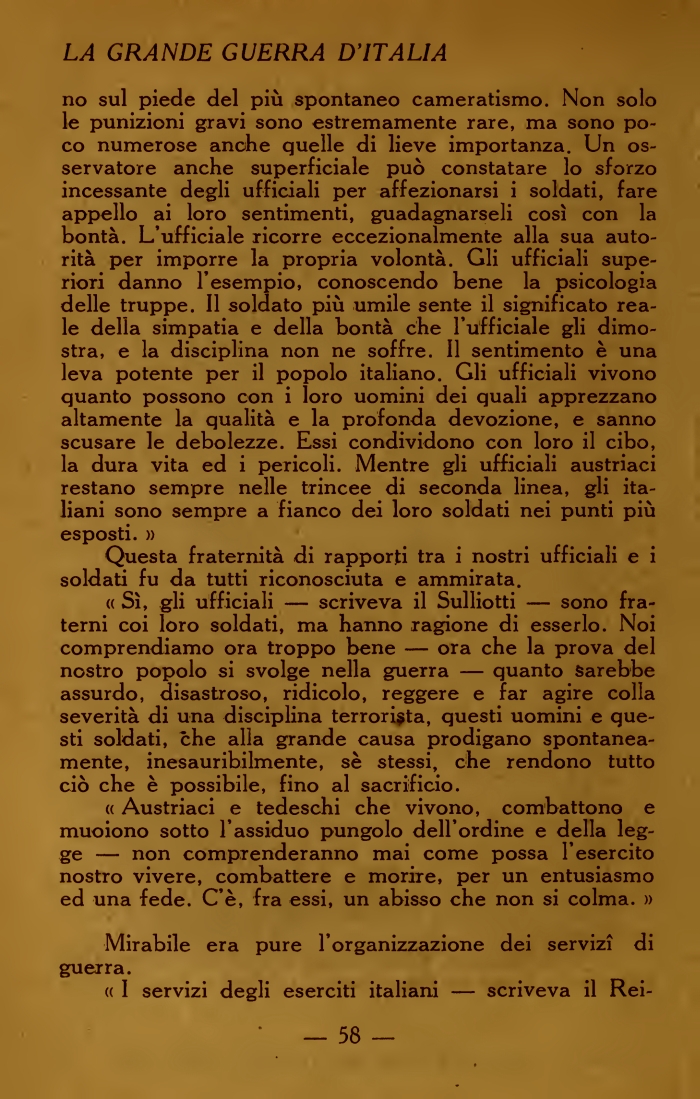 LA GRANDE GUERRA D'ITALIA

no sul piede del più spontaneo cameratismo. Non solo le punizioni gravi sono estremamente rare, ma sono poco numerose anche quelle di lieve importanza. Un osservatore anche superficiale può constatare lo sforzo incessante degli ufficiali per affezionarsi i soldati, fare appello ai loro sentimenti, guadagnarseli così con la bontà. L'ufficiale ricorre eccezionalmente alla sua autorità per imporre la propria volontà. Gli ufficiali superiori danno l'esempio, conoscendo bene la psicologia delle truppe. Il soldato più umile sente il significato reale della simpatia e della bontà che l'ufficiale gli dimostra, e la disciplina non ne soffre. Il sentimento è una leva potente per il popolo italiano. Gli ufficiali vivono quanto possono con i loro uomini dei quali apprezzano altamente la qualità e la profonda devozione, e sanno scusare le debolezze. Essi condividono con loro il cibo, la dura vita ed i pericoli. Mentre gli ufficiali austriaci restano sempre nelle trincee di seconda linea, gli italiani sono sempre a fianco dei loro soldati nei punti più esposti. »

Questa fraternità di rapporti tra i nostri ufficiali e i soldati fu da tutti riconosciuta e ammirata.

« Sì, gli ufficiali — scriveva il Sulliotti — sono fraterni coi loro soldati, ma hanno ragione di esserlo. Noi comprendiamo ora troppo bene — ora che la prova del nostro popolo si svolge nella guerra — quanto sarebbe assurdo, disastroso, ridicolo, reggere e far agire colla severità di una disciplina terrorista, questi uomini e questi soldati, che alla grande causa prodigano spontaneamente, inesauribilmente, sè stessi, che rendono tutto ciò che è possibile, fino al sacrificio.

« Austriaci e tedeschi che vivono, combattono e muoiono sotto l'assiduo pungolo dell'ordine e della legge — non comprenderanno mai come possa l'esercito nostro vivere, combattere e morire, per un entusiasmo ed una fede. C'è, fra essi, un abisso che non si colma. »

Mirabile era pure l'organizzazione dei servizî di guerra.

« I servizi degli eserciti italiani — scriveva il Rei-

— 58 —